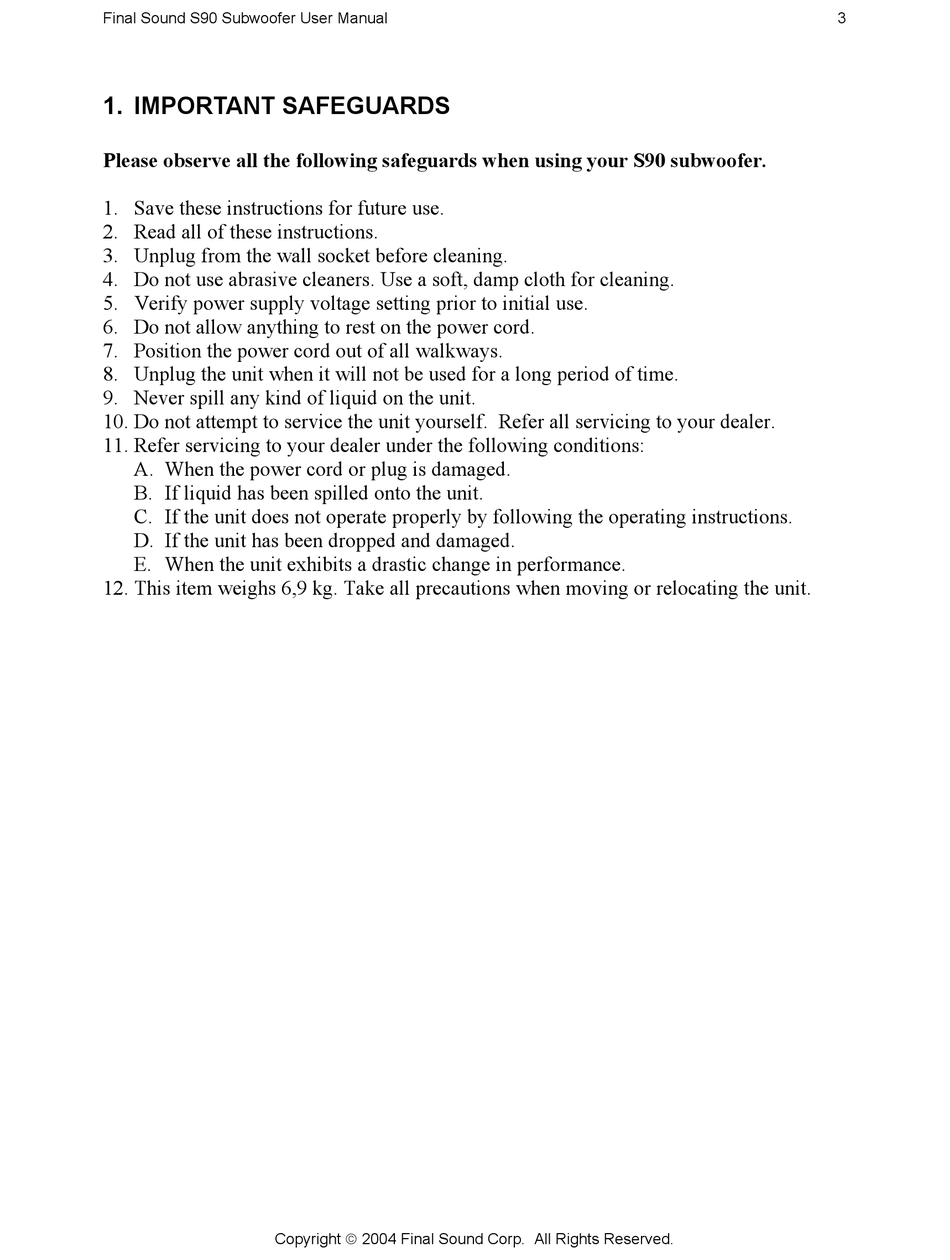 Final Sound S90 Subwoofer User Manual 3

1. IMPORTANT SAFEGUARDS

Please observe all the following safeguards when using your S90 subwoofer.

1. Save these instructions for future use.
2. Read all of these instructions.
3. Unplug from the wall socket before cleaning.
4. Do not use abrasive cleaners. Use a soft, damp cloth for cleaning.
5. Verify power supply voltage setting prior to initial use.
6. Do not allow anything to rest on the power cord.
7. Position the power cord out of all walkways.
8. Unplug the unit when it will not be used for a long period of time.
9. Never spill any kind of liquid on the unit.
10. Do not attempt to service the unit yourself. Refer all servicing to your dealer.
11. Refer servicing to your dealer under the following conditions:
A. When the power cord or plug is damaged.
B. If liquid has been spilled onto the unit.
C. If the unit does not operate properly by following the operating instructions.
D. If the unit has been dropped and damaged.
E. When the unit exhibits a drastic change in performance.
12. This item weighs 6,9 kg. Take all precautions when moving or relocating the unit.

Copyright © 2004 Final Sound Corp. All Rights Reserved.